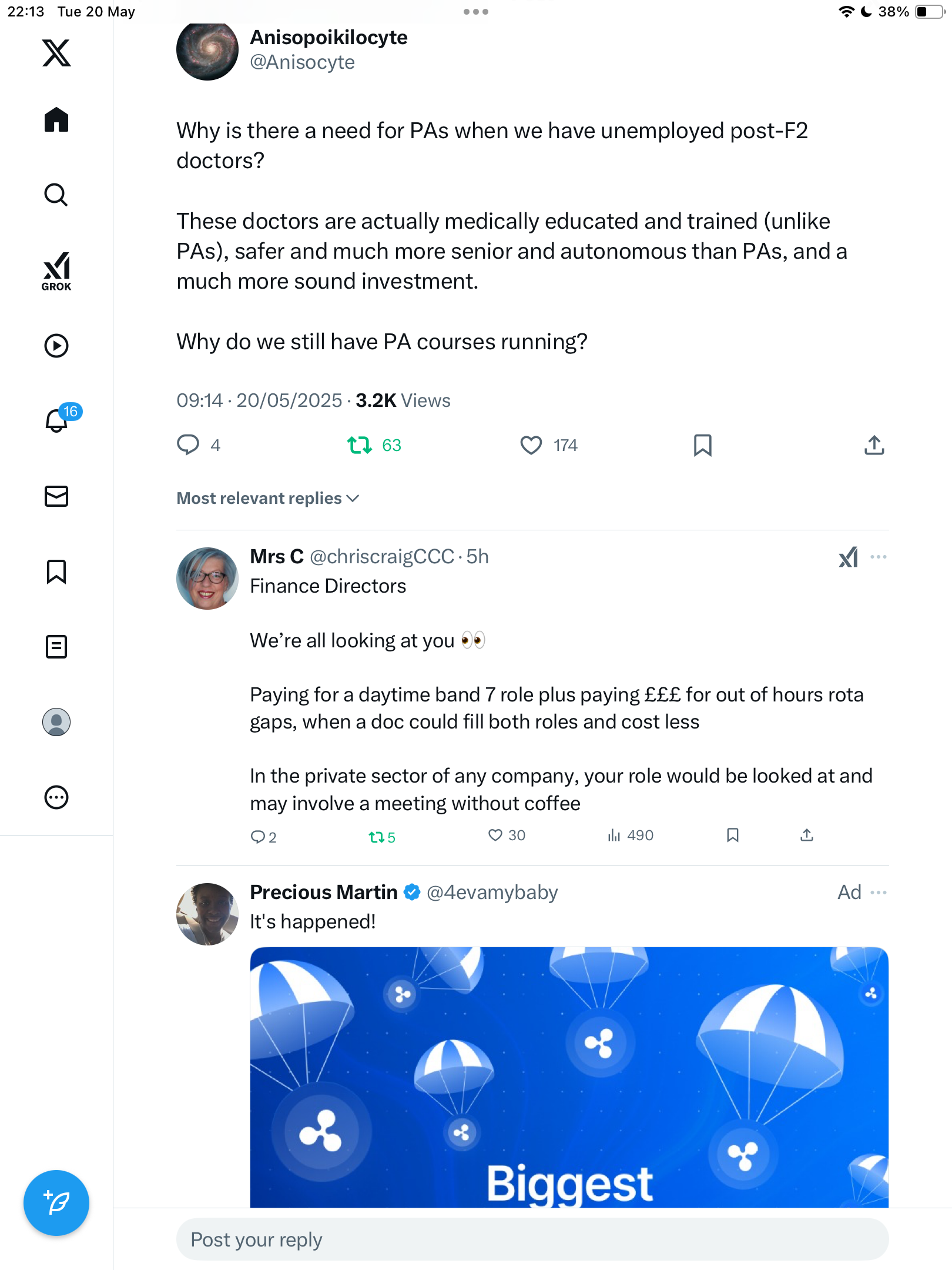 22:13 Tue 20 May

38%

GROK

16

Anisopoikilocyte
@Anisocyte

Why is there a need for PAs when we have unemployed post-F2 doctors?

These doctors are actually medically educated and trained (unlike PAs), safer and much more senior and autonomous than PAs, and a much more sound investment.

Why do we still have PA courses running?

09:14 · 20/05/2025 · 3.2K Views

4 63 174

Most relevant replies

Mrs C @chriscraigCCC · 5h
Finance Directors

We're all looking at you 👀

Paying for a daytime band 7 role plus paying £££ for out of hours rota gaps, when a doc could fill both roles and cost less

In the private sector of any company, your role would be looked at and may involve a meeting without coffee

2 5 30 490

Precious Martin @4evamybaby Ad
It's happened!

Biggest

Post your reply